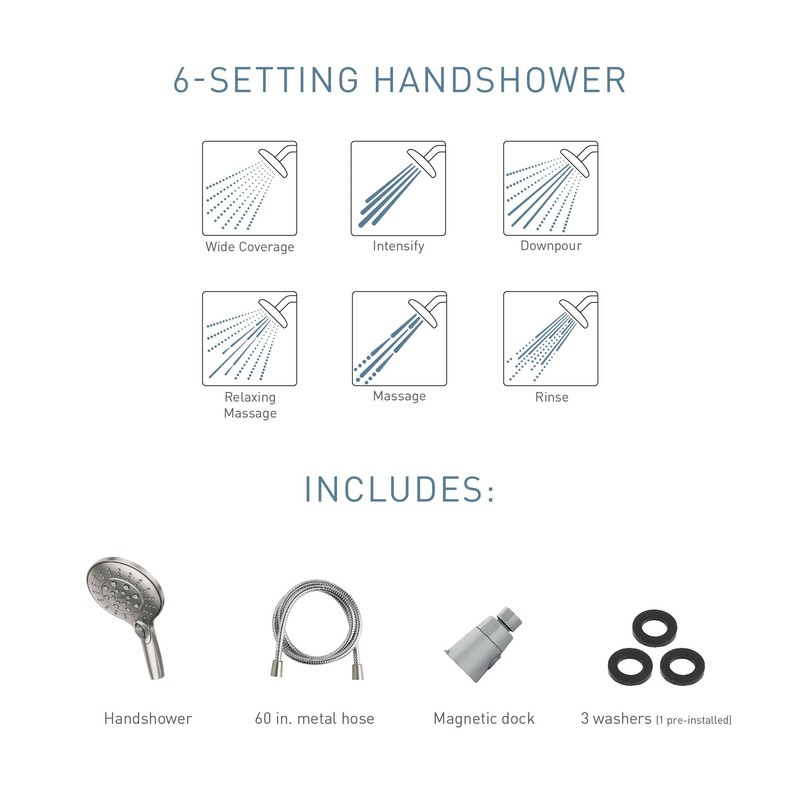 6-SETTING HANDSHOWER

Wide Coverage

Intensify

Downpour

Relaxing Massage

Massage

Rinse

INCLUDES:

Handshower

60 in. metal hose

Magnetic dock

3 washers (1 pre-installed)